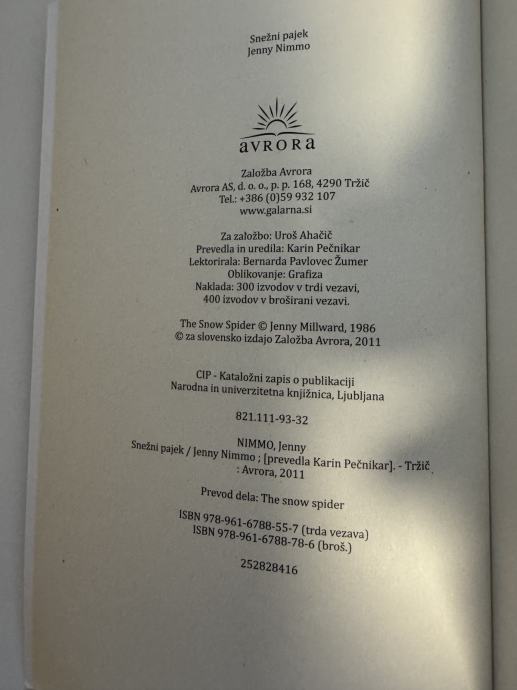 Snežni pajek
Jenny Nimmo

avrora

Založba Avrora
Avrora AS, d. o. o., p. p. 168, 4290 Tržič
Tel.: +386 (0)59 932 107
www.galarna.si

Za založbo: Uroš Ahačič
Prevedla in uredila: Karin Pečnikar
Lektorirala: Bernarda Pavlovec Žumer
Oblikovanje: Grafiza
Naklada: 300 izvodov v trdi vezavi,
400 izvodov v broširani vezavi.

The Snow Spider © Jenny Millward, 1986
© za slovensko izdajo Založba Avrora, 2011

CIP - Kataložni zapis o publikaciji
Narodna in univerzitetna knjižnica, Ljubljana

821.111-93-32

NIMMO, Jenny
Snežni pajek / Jenny Nimmo ; [prevedla Karin Pečnikar]. - Tržič : Avrora, 2011

Prevod dela: The snow spider

ISBN 978-961-6788-55-7 (trda vezava)
ISBN 978-961-6788-78-6 (broš.)

252828416